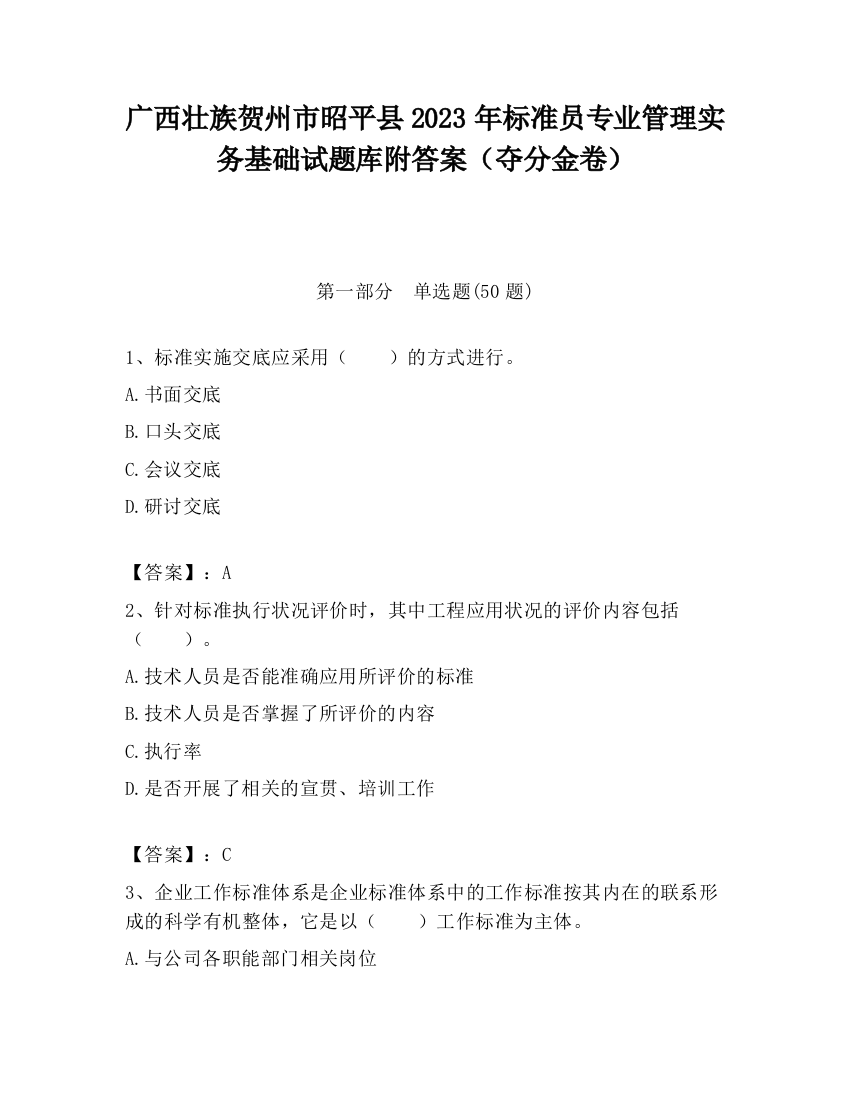 广西壮族贺州市昭平县2023年标准员专业管理实务基础试题库附答案（夺分金卷）

第一部分　单选题(50题)

1、标准实施交底应采用（　　）的方式进行。

A.书面交底

B.口头交底

C.会议交底

D.研讨交底

【答案】：A

2、针对标准执行状况评价时，其中工程应用状况的评价内容包括（　　）。

A.技术人员是否能准确应用所评价的标准

B.技术人员是否掌握了所评价的内容

C.执行率

D.是否开展了相关的宣贯、培训工作

【答案】：C

3、企业工作标准体系是企业标准体系中的工作标准按其内在的联系形成的科学有机整体，它是以（　　）工作标准为主体。

A.与公司各职能部门相关岗位